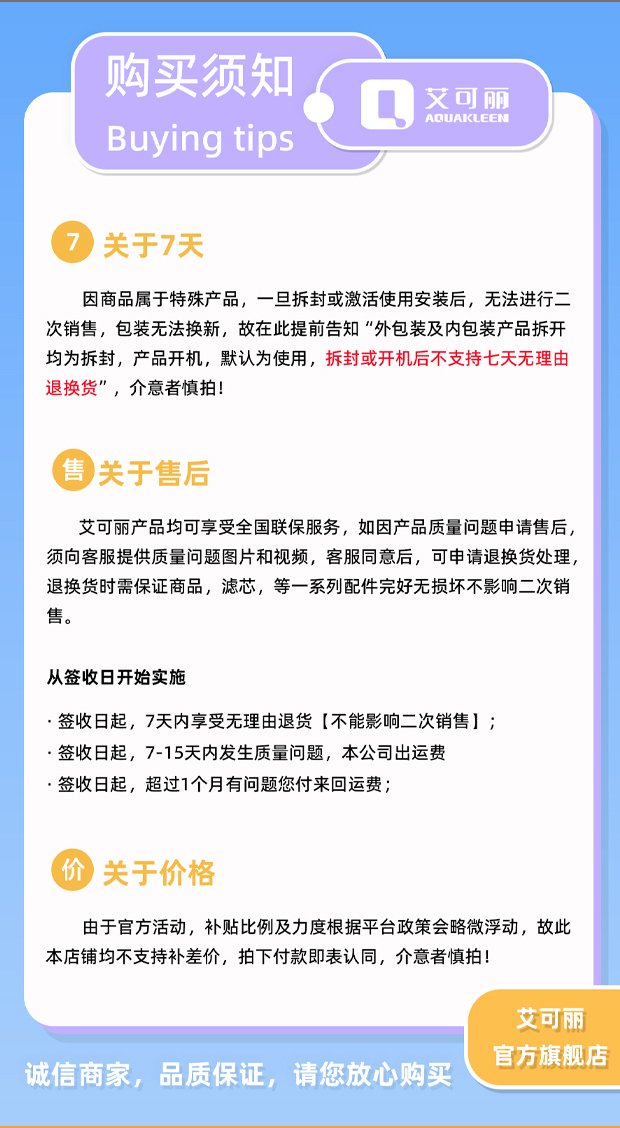 购买须知
Buying tips

艾可丽
AQUAKLEEN

7 关于7天

因商品属于特殊产品，一旦拆封或激活使用安装后，无法进行二次销售，包装无法换新，故在此提前告知“外包装及内包装产品拆开均为拆封，产品开机，默认为使用，拆封或开机后不支持七天无理由退换货”，介意者慎拍！

售 关于售后

艾可丽产品均可享受全国联保服务，如因产品质量问题申请售后，须向客服提供质量问题图片和视频，客服同意后，可申请退换货处理，退换货时需保证商品，滤芯，等一系列配件完好无损坏不影响二次销售。

从签收日开始实施

· 签收日起，7天内享受无理由退货【不能影响二次销售】；
· 签收日起，7-15天内发生质量问题，本公司出运费
· 签收日起，超过1个月有问题您付来回运费；

价 关于价格

由于官方活动，补贴比例及力度根据平台政策会略微浮动，故此本店铺均不支持补差价，拍下付款即表认同，介意者慎拍！

艾可丽
官方旗舰店

诚信商家，品质保证，请您放心购买